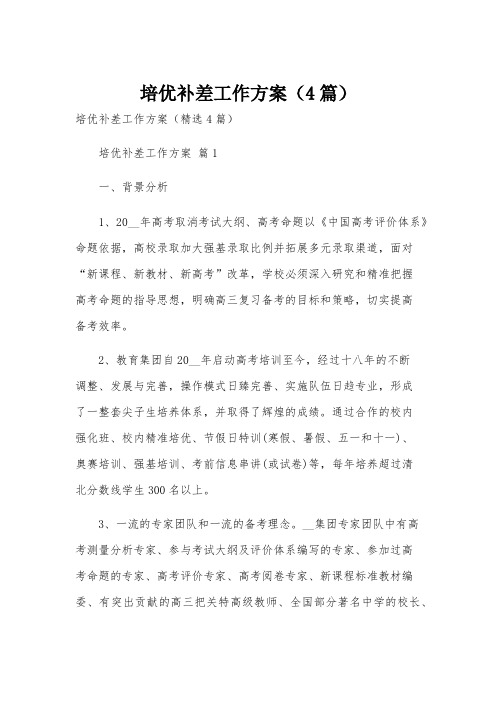 培优补差工作方案（4篇）

培优补差工作方案（精选4篇）

培优补差工作方案 篇1

一、背景分析

1、20__年高考取消考试大纲、高考命题以《中国高考评价体系》命题依据，高校录取加大强基录取比例并拓展多元录取渠道，面对“新课程、新教材、新高考”改革，学校必须深入研究和精准把握高考命题的指导思想，明确高三复习备考的目标和策略，切实提高备考效率。

2、教育集团自20__年启动高考培训至今，经过十八年的不断调整、发展与完善，操作模式日臻完善、实施队伍日趋专业，形成了一整套尖子生培养体系，并取得了辉煌的成绩。通过合作的校内强化班、校内精准培优、节假日特训(寒假、暑假、五一和十一)、奥赛培训、强基培训、考前信息串讲(或试卷)等，每年培养超过清北分数线学生300名以上。

3、一流的专家团队和一流的备考理念。__集团专家团队中有高考测量分析专家、参与考试大纲及评价体系编写的专家、参加过高考命题的专家、高考评价专家、高考阅卷专家、新课程标准教材编委、有突出贡献的高三把关特高级教师、全国部分著名中学的校长、